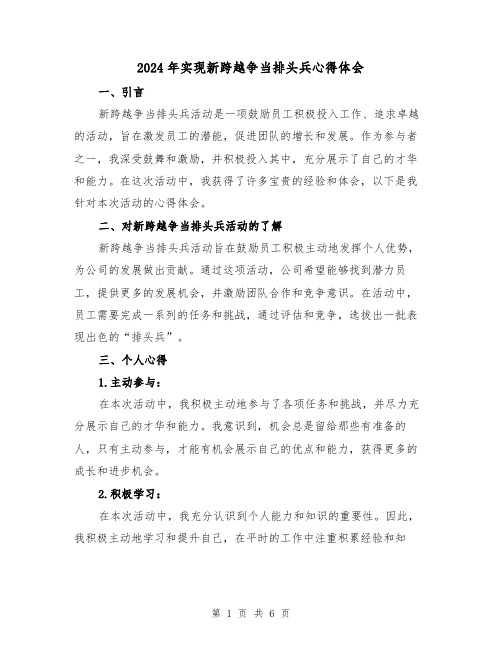 2024年实现新跨越争当排头兵心得体会

一、引言

新跨越争当排头兵活动是一项鼓励员工积极投入工作、追求卓越的活动，旨在激发员工的潜能，促进团队的增长和发展。作为参与者之一，我深受鼓舞和激励，并积极投入其中，充分展示了自己的才华和能力。在这次活动中，我获得了许多宝贵的经验和体会，以下是我针对本次活动的心得体会。

二、对新跨越争当排头兵活动的了解

新跨越争当排头兵活动旨在鼓励员工积极主动地发挥个人优势，为公司的发展做出贡献。通过这项活动，公司希望能够找到潜力员工，提供更多的发展机会，并激励团队合作和竞争意识。在活动中，员工需要完成一系列的任务和挑战，通过评估和竞争，选拔出一批表现出色的“排头兵”。

三、个人心得

1.主动参与：

在本次活动中，我积极主动地参与了各项任务和挑战，并尽力充分展示自己的才华和能力。我意识到，机会总是留给那些有准备的人，只有主动参与，才能有机会展示自己的优点和能力，获得更多的成长和进步机会。

2.积极学习：

在本次活动中，我充分认识到个人能力和知识的重要性。因此，我积极主动地学习和提升自己，在平时的工作中注重积累经验和知

第 1 页 共 6 页